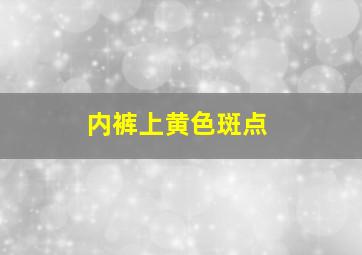 内裤上黄色斑点